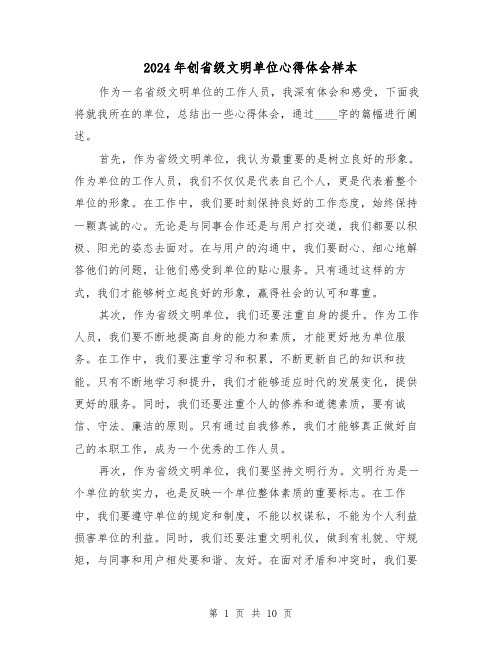 2024年创省级文明单位心得体会样本

作为一名省级文明单位的工作人员，我深有体会和感受，下面我将就我所在的单位，总结出一些心得体会，通过____字的篇幅进行阐述。

首先，作为省级文明单位，我认为最重要的是树立良好的形象。作为单位的工作人员，我们不仅仅是代表自己个人，更是代表着整个单位的形象。在工作中，我们要时刻保持良好的工作态度，始终保持一颗真诚的心。无论是与同事合作还是与用户打交道，我们都要以积极、阳光的姿态去面对。在与用户的沟通中，我们要耐心、细心地解答他们的问题，让他们感受到单位的贴心服务。只有通过这样的方式，我们才能够树立起良好的形象，赢得社会的认可和尊重。

其次，作为省级文明单位，我们还要注重自身的提升。作为工作人员，我们要不断地提高自身的能力和素质，才能更好地为单位服务。在工作中，我们要注重学习和积累，不断更新自己的知识和技能。只有不断地学习和提升，我们才能够适应时代的发展变化，提供更好的服务。同时，我们还要注重个人的修养和道德素质，要有诚信、守法、廉洁的原则。只有通过自我修养，我们才能够真正做好自己的本职工作，成为一个优秀的工作人员。

再次，作为省级文明单位，我们要坚持文明行为。文明行为是一个单位的软实力，也是反映一个单位整体素质的重要标志。在工作中，我们要遵守单位的规定和制度，不能以权谋私，不能为个人利益损害单位的利益。同时，我们还要注重文明礼仪，做到有礼貌、守规矩，与同事和用户相处要和谐、友好。在面对矛盾和冲突时，我们要

第 1 页 共 10 页